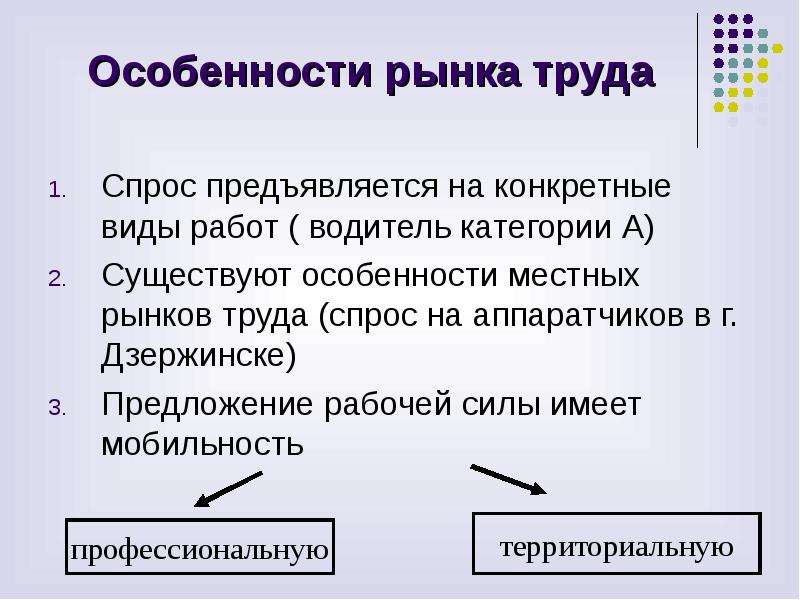 Особенности рынка труда

1. Спрос предъявляется на конкретные виды работ ( водитель категории А)
2. Существуют особенности местных рынков труда (спрос на аппаратчиков в г. Дзержинске)
3. Предложение рабочей силы имеет мобильность

профессиональную

территориальную